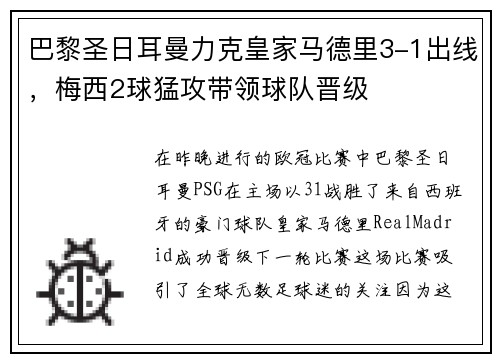 巴黎圣日耳曼力克皇家马德里3-1出线，梅西2球猛攻带领球队晋级

在昨晚进行的欧冠比赛中巴黎圣日耳曼PSG在主场以31战胜了来自西班牙的豪门球队皇家马德里RealMadrid成功晋级下一轮比赛这场比赛吸引了全球无数足球迷的关注因为这